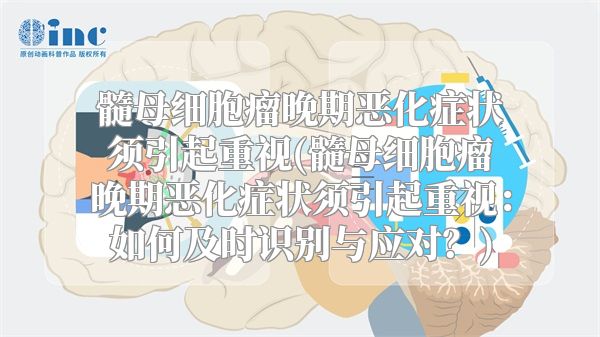 inc
原创动画科普作品 版权所有

髓母细胞瘤晚期恶化症状须引起重视(髓母细胞瘤晚期恶化症状须引起重视：如何及时识别与应对？)